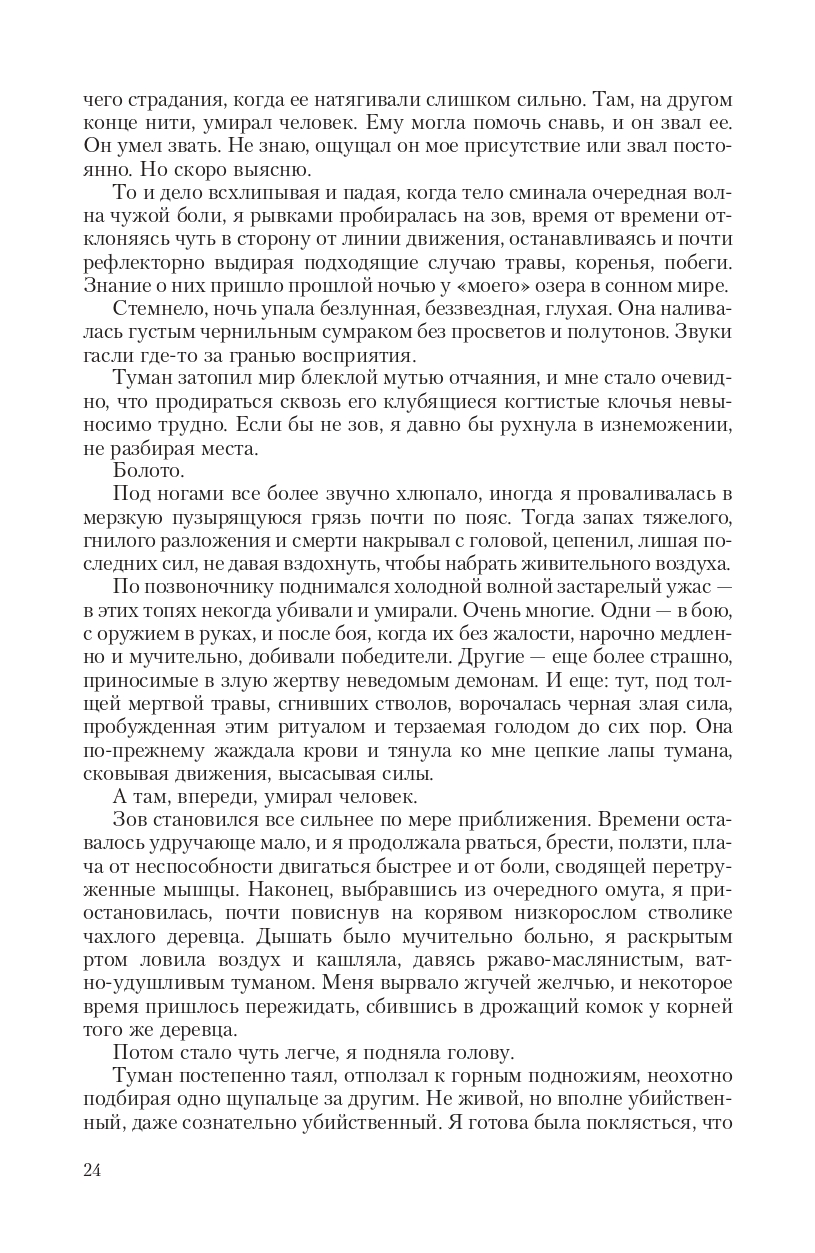 чего страдания, когда ее натягивали слишком сильно. Там, на другом конце нити, умирал человек. Ему могла помочь снавь, и он звал ее. Он умел звать. Не знаю, ощущал он мое присутствие или звал постоянно. Но скоро выясню.

То и дело всхлипывая и падая, когда тело сминала очередная волна чужой боли, я рывками пробиралась на зов, время от времени отклоняясь чуть в сторону от линии движения, останавливаясь и почти рефлекторно выдирая подходящие случаю травы, коренья, побеги. Знание о них пришло прошлой ночью у «моего» озера в сонном мире.

Стемнело, ночь упала безлунная, беззвездная, глухая. Она наливалась густым чернильным сумраком без просветов и полутонов. Звуки гасли где-то за гранью восприятия.

Туман затопил мир блеклой мутью отчаяния, и мне стало очевидно, что продираться сквозь его клубящиеся когтистые клочья невыносимо трудно. Если бы не зов, я давно бы рухнула в изнеможении, не разбирая места.

Болото.

Под ногами все более звучно хлюпало, иногда я проваливалась в мерзкую пузырящуюся грязь почти по пояс. Тогда запах тяжелого, гнилого разложения и смерти накрывал с головой, цепенил, лишая последних сил, не давая вздохнуть, чтобы набрать живительного воздуха.

По позвоночнику поднимался холодной волной застарелый ужас — в этих топях некогда убивали и умирали. Очень многие. Одни — в бою, с оружием в руках, и после боя, когда их без жалости, нарочно медленно и мучительно, добивали победители. Другие — еще более страшно, приносимые в злую жертву неведомым демонам. И еще: тут, под толщей мертвой травы, сгнивших стволов, ворочалась черная злая сила, пробужденная этим ритуалом и терзаемая голодом до сих пор. Она по-прежнему жаждала крови и тянула ко мне цепкие лапы тумана, сковывая движения, высасывая силы.

А там, впереди, умирал человек.

Зов становился все сильнее по мере приближения. Времени оставалось удручающе мало, и я продолжала рваться, брести, ползти, плача от неспособности двигаться быстрее и от боли, сводящей перетруженные мышцы. Наконец, выбравшись из очередного омута, я приостановилась, почти повиснув на корявом низкорослом стволике чахлого деревца. Дышать было мучительно больно, я раскрытым ртом ловила воздух и кашляла, давясь ржаво-маслянистым, ватно-удушливым туманом. Меня вырвало жгучей желчью, и некоторое время пришлось пережидать, сбившись в дрожащий комок у корней того же деревца.

Потом стало чуть легче, я подняла голову.

Туман постепенно таял, отползал к горным подножиям, неохотно подбирая одно щупальце за другим. Не живой, но вполне убийственный, даже сознательно убийственный. Я готова была поклясться, что

24